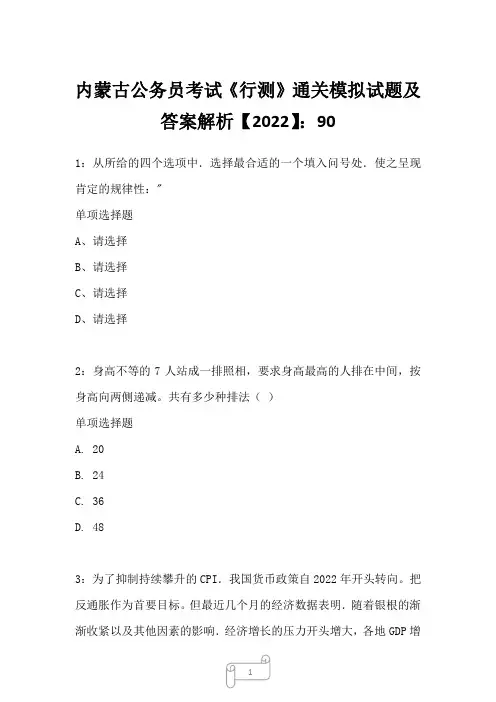 内蒙古公务员考试《行测》通关模拟试题及答案解析【2022】：90

1：从所给的四个选项中．选择最合适的一个填入问号处．使之呈现肯定的规律性：″

单项选择题

A、请选择

B、请选择

C、请选择

D、请选择

2：身高不等的 7 人站成一排照相，要求身高最高的人排在中间，按身高向两侧递减。共有多少种排法（ ）

单项选择题

A. 20

B. 24

C. 36

D. 48

3：为了抑制持续攀升的 CPI．我国货币政策自 2022 年开头转向。把反通胀作为首要目标。但最近几个月的经济数据表明．随着银根的渐渐收紧以及其他因素的影响．经济增长的压力开头增大，各地 GDP 增

1